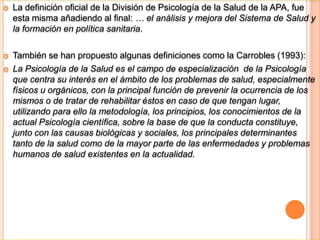 La definición oficial de la División de Psicología de la Salud de la APA, fue esta misma añadiendo al final: … el análisis y mejora del Sistema de Salud y la formación en política sanitaria.

También se han propuesto algunas definiciones como la Carrobles (1993):

La Psicología de la Salud es el campo de especialización de la Psicología que centra su interés en el ámbito de los problemas de salud, especialmente físicos u orgánicos, con la principal función de prevenir la ocurrencia de los mismos o de tratar de rehabilitar éstos en caso de que tengan lugar, utilizando para ello la metodología, los principios, los conocimientos de la actual Psicología científica, sobre la base de que la conducta constituye, junto con las causas biológicas y sociales, los principales determinantes tanto de la salud como de la mayor parte de las enfermedades y problemas humanos de salud existentes en la actualidad.